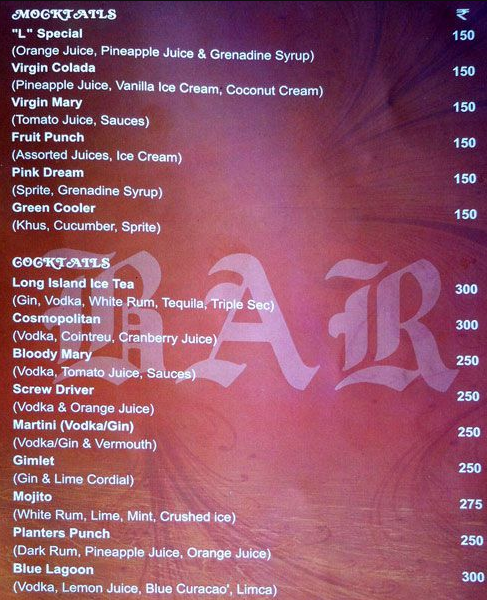 MOCKTAILS ₹
"L" Special 150
(Orange Juice, Pineapple Juice & Grenadine Syrup)
Virgin Colada 150
(Pineapple Juice, Vanilla Ice Cream, Coconut Cream)
Virgin Mary 150
(Tomato Juice, Sauces)
Fruit Punch 150
(Assorted Juices, Ice Cream)
Pink Dream 150
(Sprite, Grenadine Syrup)
Green Cooler 150
(Khus, Cucumber, Sprite)

COCKTAILS
Long Island Ice Tea 300
(Gin, Vodka, White Rum, Tequila, Triple Sec)
Cosmopolitan 300
(Vodka, Cointreu, Cranberry Juice)
Bloody Mary 250
(Vodka, Tomato Juice, Sauces)
Screw Driver 250
(Vodka & Orange Juice)
Martini (Vodka/Gin) 250
(Vodka/Gin & Vermouth)
Gimlet 250
(Gin & Lime Cordial)
Mojito 275
(White Rum, Lime, Mint, Crushed ice)
Planters Punch 250
(Dark Rum, Pineapple Juice, Orange Juice)
Blue Lagoon 300
(Vodka, Lemon Juice, Blue Curacao', Limca)

BAR